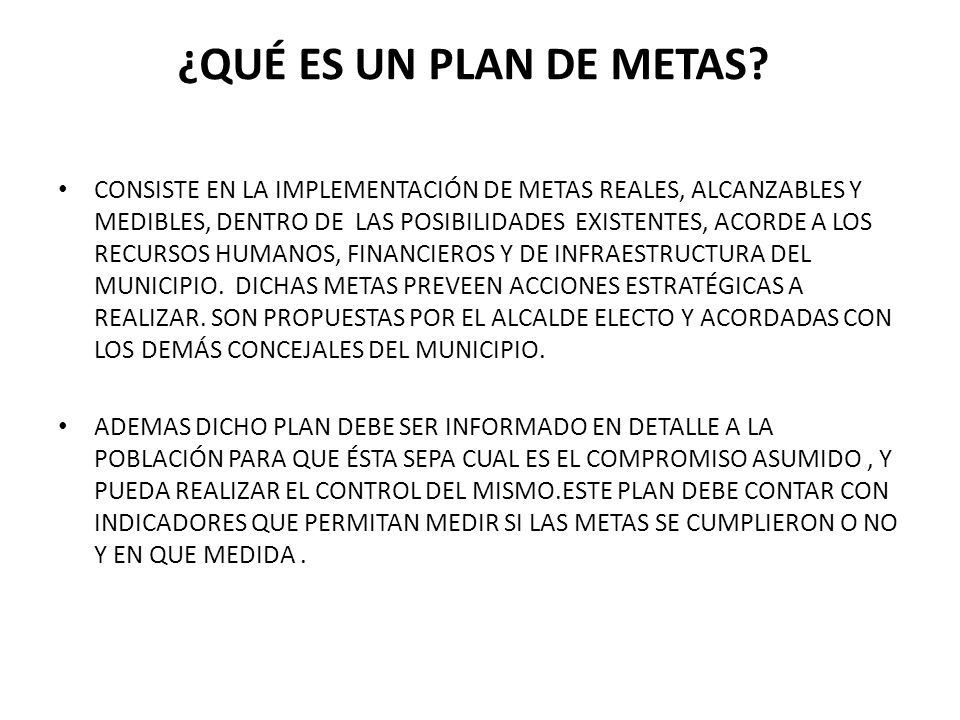 ¿QUÉ ES UN PLAN DE METAS?

• CONSISTE EN LA IMPLEMENTACIÓN DE METAS REALES, ALCANZABLES Y MEDIBLES, DENTRO DE LAS POSIBILIDADES EXISTENTES, ACORDE A LOS RECURSOS HUMANOS, FINANCIEROS Y DE INFRAESTRUCTURA DEL MUNICIPIO. DICHAS METAS PREVEEN ACCIONES ESTRATÉGICAS A REALIZAR. SON PROPUESTAS POR EL ALCALDE ELECTO Y ACORDADAS CON LOS DEMÁS CONCEJALES DEL MUNICIPIO.

• ADEMAS DICHO PLAN DEBE SER INFORMADO EN DETALLE A LA POBLACIÓN PARA QUE ÉSTA SEPA CUAL ES EL COMPROMISO ASUMIDO , Y PUEDA REALIZAR EL CONTROL DEL MISMO.ESTE PLAN DEBE CONTAR CON INDICADORES QUE PERMITAN MEDIR SI LAS METAS SE CUMPLIERON O NO Y EN QUE MEDIDA .